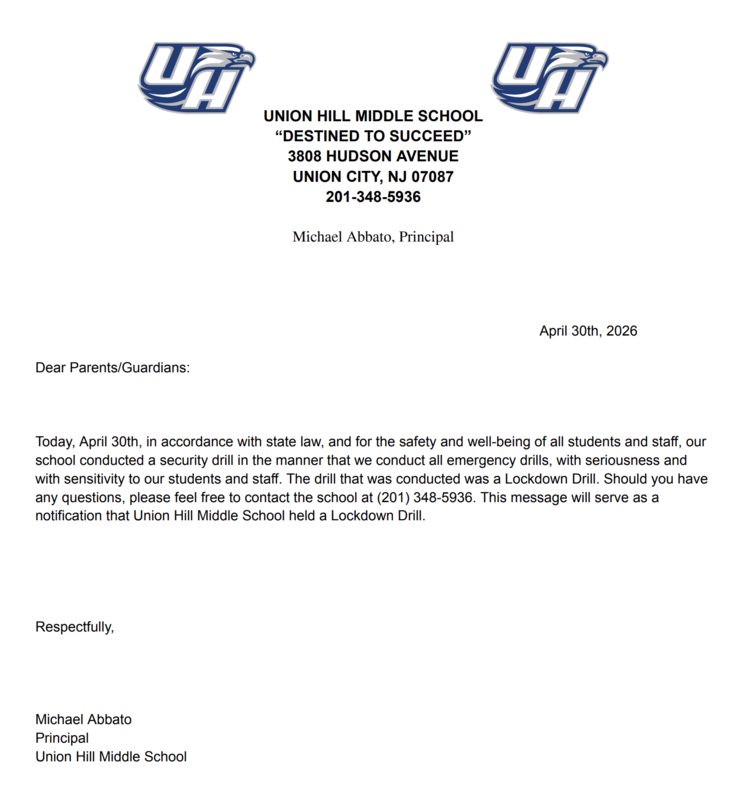 UH

UH

UNION HILL MIDDLE SCHOOL
“DESTINED TO SUCCEED”
3808 HUDSON AVENUE
UNION CITY, NJ 07087
201-348-5936

Michael Abbato, Principal

April 30th, 2026

Dear Parents/Guardians:

Today, April 30th, in accordance with state law, and for the safety and well-being of all students and staff, our school conducted a security drill in the manner that we conduct all emergency drills, with seriousness and with sensitivity to our students and staff. The drill that was conducted was a Lockdown Drill. Should you have any questions, please feel free to contact the school at (201) 348-5936. This message will serve as a notification that Union Hill Middle School held a Lockdown Drill.

Respectfully,

Michael Abbato
Principal
Union Hill Middle School